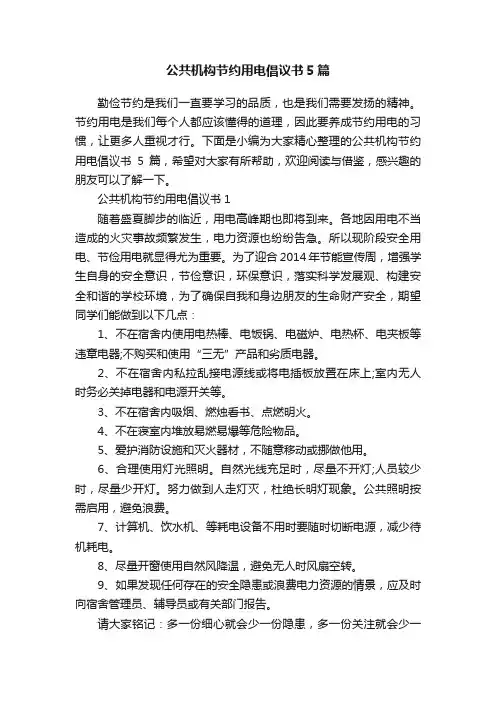 公共机构节约用电倡议书5篇

勤俭节约是我们一直要学习的品质，也是我们需要发扬的精神。节约用电是我们每个人都应该懂得的道理，因此要养成节约用电的习惯，让更多人重视才行。下面是小编为大家精心整理的公共机构节约用电倡议书 5 篇，希望对大家有所帮助，欢迎阅读与借鉴，感兴趣的朋友可以了解一下。

公共机构节约用电倡议书 1

随着盛夏脚步的临近，用电高峰期也即将到来。各地因用电不当造成的火灾事故频繁发生，电力资源也纷纷告急。所以现阶段安全用电、节俭用电就显得尤为重要。为了迎合 2014 年节能宣传周，增强学生自身的安全意识，节俭意识，环保意识，落实科学发展观、构建安全和谐的学校环境，为了确保自我和身边朋友的生命财产安全，期望同学们能做到以下几点：

1、不在宿舍内使用电热棒、电饭锅、电磁炉、电热杯、电夹板等违章电器;不购买和使用“三无”产品和劣质电器。

2、不在宿舍内私拉乱接电源线或将电插板放置在床上;室内无人时务必关掉电器和电源开关等。

3、不在宿舍内吸烟、燃烛看书、点燃明火。

4、不在寝室内堆放易燃易爆等危险物品。

5、爱护消防设施和灭火器材，不随意移动或挪做他用。

6、合理使用灯光照明。自然光线充足时，尽量不开灯;人员较少时，尽量少开灯。努力做到人走灯灭，杜绝长明灯现象。公共照明按需启用，避免浪费。

7、计算机、饮水机、等耗电设备不用时要随时切断电源，减少待机耗电。

8、尽量开窗使用自然风降温，避免无人时风扇空转。

9、如果发现任何存在的安全隐患或浪费电力资源的情景，应及时向宿舍管理员、辅导员或有关部门报告。

请大家铭记：多一份细心就会少一份隐患，多一份关注就会少一